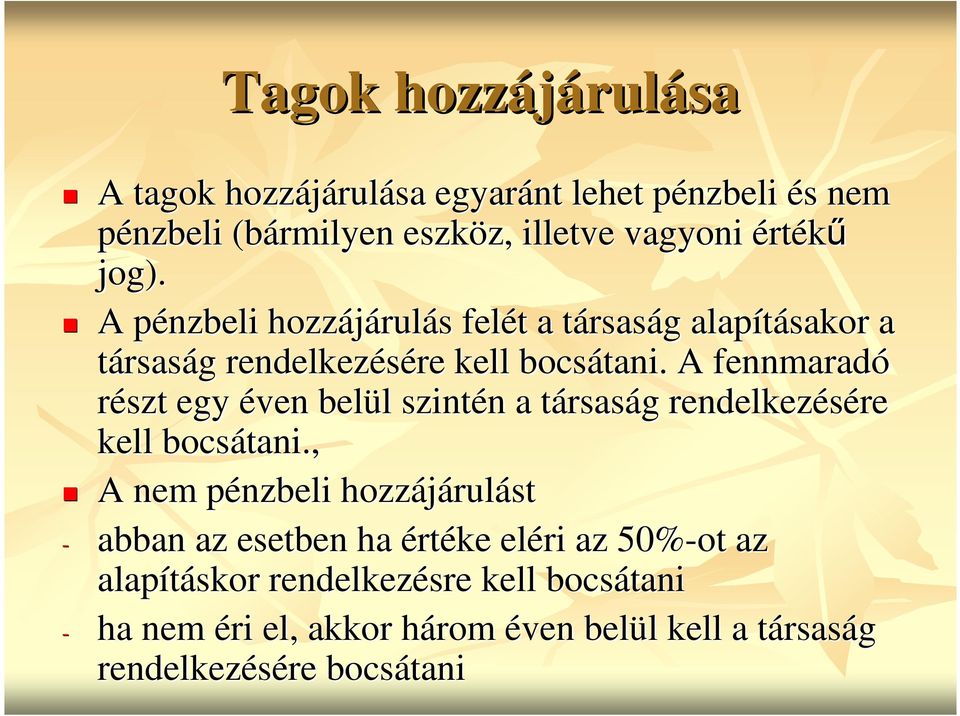 Tagok hozzájárulása

A tagok hozzájárulása egyaránt lehet pénzbeli és nem pénzbeli (bármilyen eszköz, illetve vagyoni értékű jog).

A pénzbeli hozzájárulás felét a társaság alapításakor a társaság rendelkezésére kell bocsátani. A fennmaradó részt egy éven belül szintén a társaság rendelkezésére kell bocsátani.,

A nem pénzbeli hozzájárulást

- abban az esetben ha értéke eléri az 50%-ot az alapításkor rendelkezésre kell bocsátani

- ha nem éri el, akkor három éven belül kell a társaság rendelkezésére bocsátani